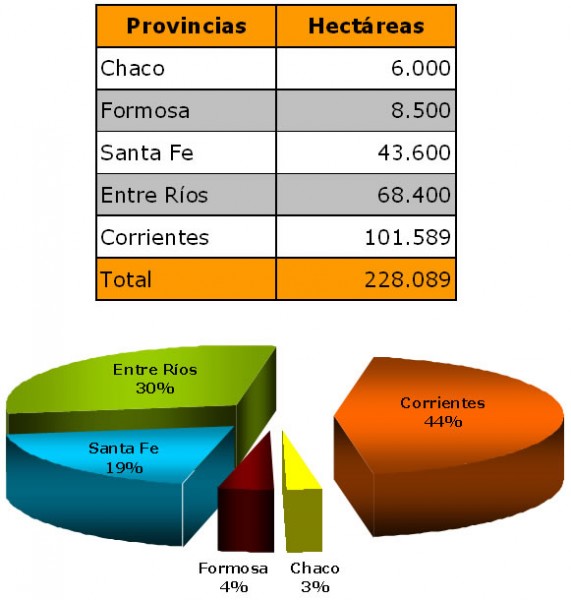 | Provincias | Hectáreas |
|---|---|
| Chaco | 6.000 |
| Formosa | 8.500 |
| Santa Fe | 43.600 |
| Entre Ríos | 68.400 |
| Corrientes | 101.589 |
| Total | 228.089 |

Entre Ríos
30%

Corrientes
44%

Santa Fe
19%

Formosa
4%

Chaco
3%